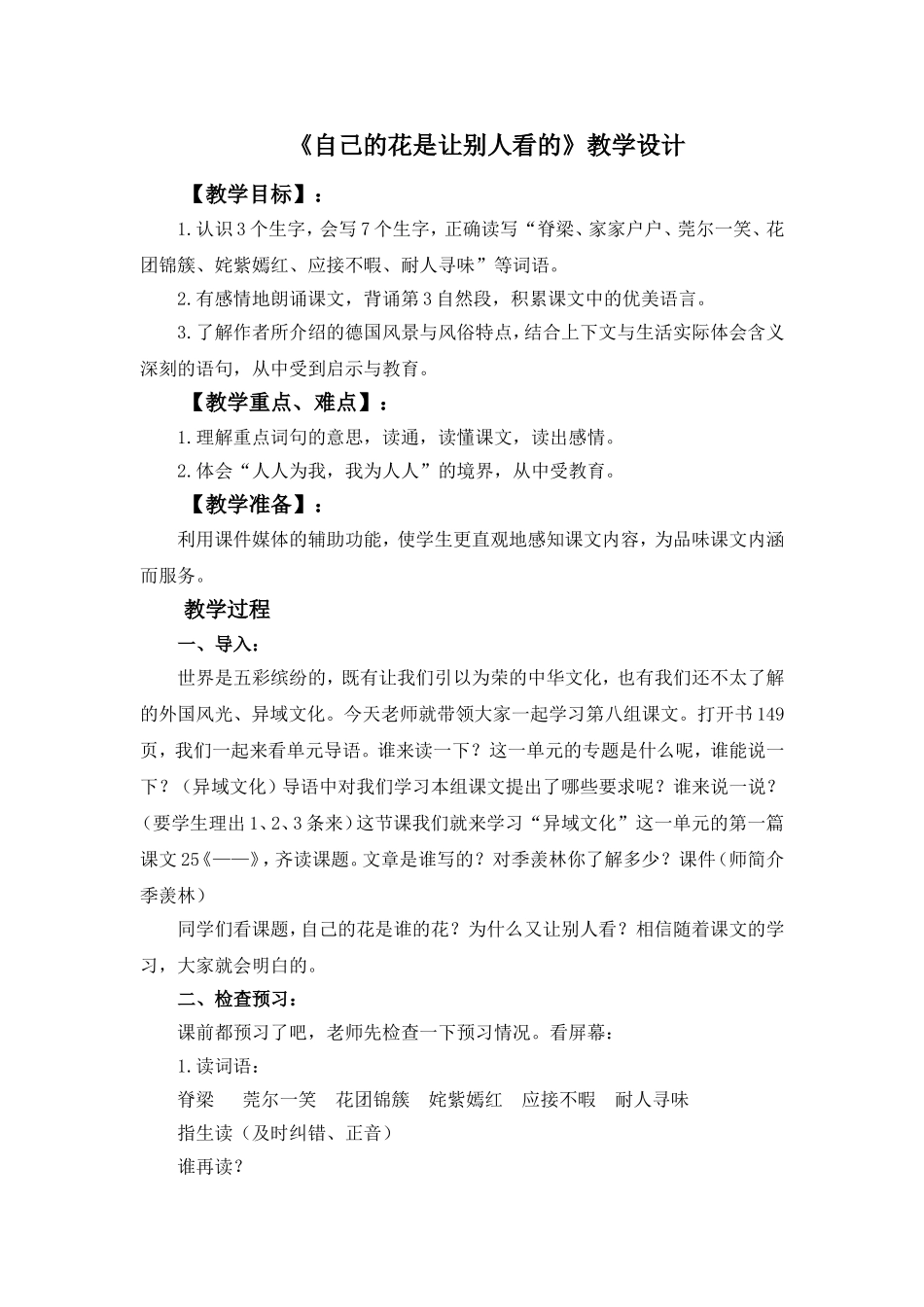 《自己的花是让别人看的》教学设计

【教学目标】：

1.认识3个生字，会写7个生字，正确读写“脊梁、家家户户、莞尔一笑、花团锦簇、姹紫嫣红、应接不暇、耐人寻味”等词语。

2.有感情地朗诵课文，背诵第3自然段，积累课文中的优美语言。

3.了解作者所介绍的德国风景与风俗特点，结合上下文与生活实际体会含义深刻的语句，从中受到启示与教育。

【教学重点、难点】：

1.理解重点词句的意思，读通，读懂课文，读出感情。

2.体会“人人为我，我为人人”的境界，从中受教育。

【教学准备】：

利用课件媒体的辅助功能，使学生更直观地感知课文内容，为品味课文内涵而服务。

教学过程

一、导入：

世界是五彩缤纷的，既有让我们引以为荣的中华文化，也有我们还不太了解的外国风光、异域文化。今天老师就带领大家一起学习第八组课文。打开书149页，我们一起来看单元导语。谁来读一下？这一单元的专题是什么呢，谁能说一下？（异域文化）导语中对我们学习本组课文提出了哪些要求呢？谁来说一说？（要学生理出1、2、3条来）这节课我们就来学习“异域文化”这一单元的第一篇课文25《——》，齐读课题。文章是谁写的？对季羡林你了解多少？课件（师简介季羡林）

同学们看课题，自己的花是谁的花？为什么又让别人看？相信随着课文的学习，大家就会明白的。

二、检查预习：

课前都预习了吧，老师先检查一下预习情况。看屏幕：

1.读词语：

脊梁　莞尔一笑　花团锦簇　姹紫嫣红　应接不暇　耐人寻味

指生读（及时纠错、正音）

谁再读？